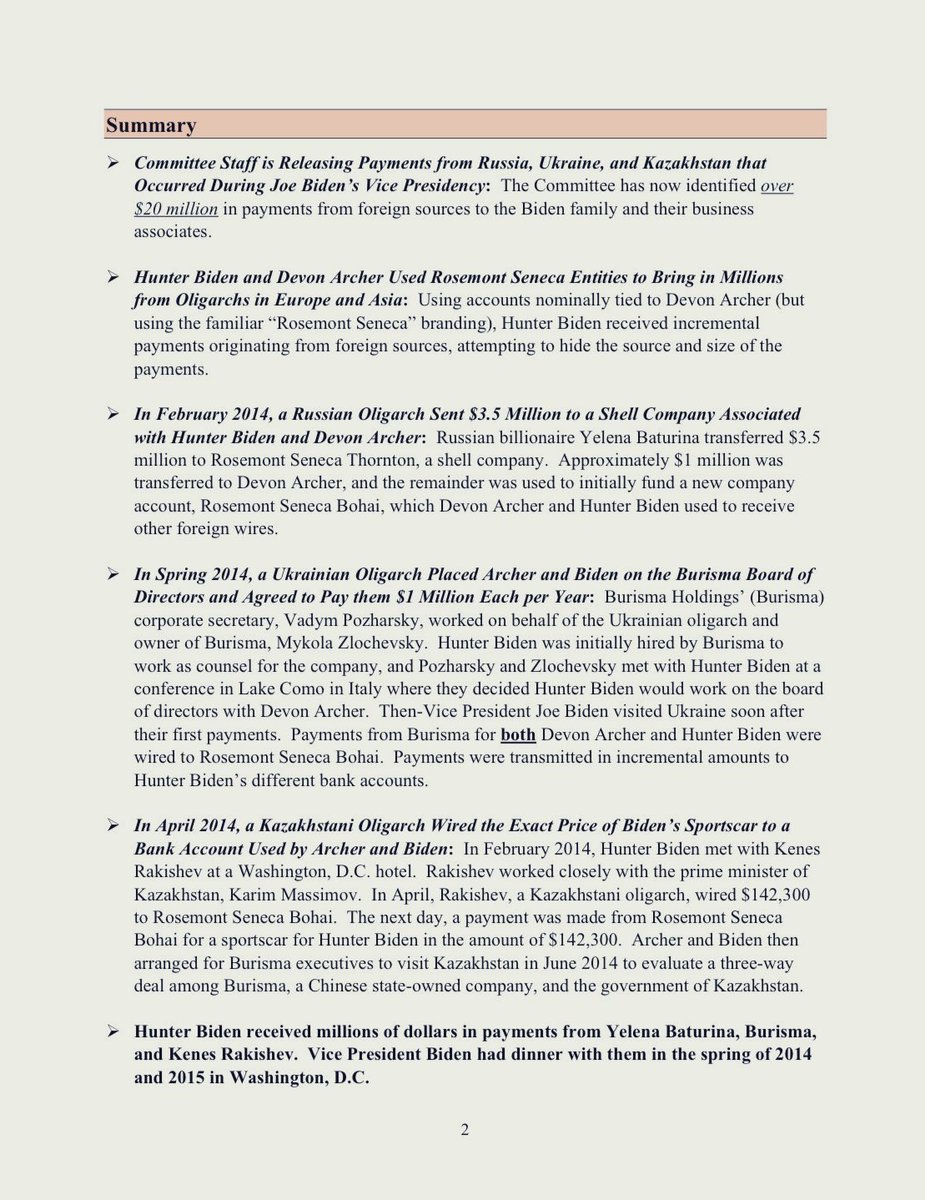 Summary

➢ Committee Staff is Releasing Payments from Russia, Ukraine, and Kazakhstan that Occurred During Joe Biden's Vice Presidency: The Committee has now identified over $20 million in payments from foreign sources to the Biden family and their business associates.

➢ Hunter Biden and Devon Archer Used Rosemont Seneca Entities to Bring in Millions from Oligarchs in Europe and Asia: Using accounts nominally tied to Devon Archer (but using the familiar "Rosemont Seneca" branding), Hunter Biden received incremental payments originating from foreign sources, attempting to hide the source and size of the payments.

➢ In February 2014, a Russian Oligarch Sent $3.5 Million to a Shell Company Associated with Hunter Biden and Devon Archer: Russian billionaire Yelena Baturina transferred $3.5 million to Rosemont Seneca Thornton, a shell company. Approximately $1 million was transferred to Devon Archer, and the remainder was used to initially fund a new company account, Rosemont Seneca Bohai, which Devon Archer and Hunter Biden used to receive other foreign wires.

➢ In Spring 2014, a Ukrainian Oligarch Placed Archer and Biden on the Burisma Board of Directors and Agreed to Pay them $1 Million Each per Year: Burisma Holdings' (Burisma) corporate secretary, Vadym Pozharsky, worked on behalf of the Ukrainian oligarch and owner of Burisma, Mykola Zlochevsky. Hunter Biden was initially hired by Burisma to work as counsel for the company, and Pozharsky and Zlochevsky met with Hunter Biden at a conference in Lake Como in Italy where they decided Hunter Biden would work on the board of directors with Devon Archer. Then-Vice President Joe Biden visited Ukraine soon after their first payments. Payments from Burisma for both Devon Archer and Hunter Biden were wired to Rosemont Seneca Bohai. Payments were transmitted in incremental amounts to Hunter Biden's different bank accounts.

➢ In April 2014, a Kazakhstani Oligarch Wired the Exact Price of Biden's Sportscar to a Bank Account Used by Archer and Biden: In February 2014, Hunter Biden met with Kenes Rakishev at a Washington, D.C. hotel. Rakishev worked closely with the prime minister of Kazakhstan, Karim Massimov. In April, Rakishev, a Kazakhstani oligarch, wired $142,300 to Rosemont Seneca Bohai. The next day, a payment was made from Rosemont Seneca Bohai for a sportscar for Hunter Biden in the amount of $142,300. Archer and Biden then arranged for Burisma executives to visit Kazakhstan in June 2014 to evaluate a three-way deal among Burisma, a Chinese state-owned company, and the government of Kazakhstan.

➢ Hunter Biden received millions of dollars in payments from Yelena Baturina, Burisma, and Kenes Rakishev. Vice President Biden had dinner with them in the spring of 2014 and 2015 in Washington, D.C.

2